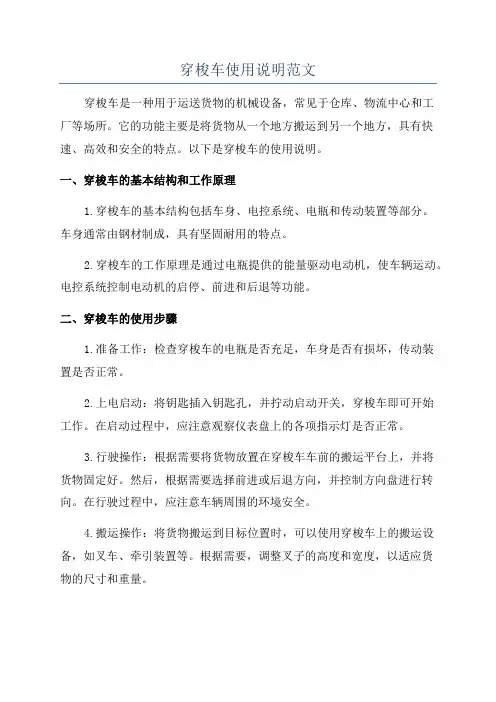 穿梭车使用说明范文

穿梭车是一种用于运送货物的机械设备，常见于仓库、物流中心和工厂等场所。它的功能主要是将货物从一个地方搬运到另一个地方，具有快速、高效和安全的特点。以下是穿梭车的使用说明。

一、穿梭车的基本结构和工作原理

1.穿梭车的基本结构包括车身、电控系统、电瓶和传动装置等部分。车身通常由钢材制成，具有坚固耐用的特点。

2.穿梭车的工作原理是通过电瓶提供的能量驱动电动机，使车辆运动。电控系统控制电动机的启停、前进和后退等功能。

二、穿梭车的使用步骤

1.准备工作：检查穿梭车的电瓶是否充足，车身是否有损坏，传动装置是否正常。

2.上电启动：将钥匙插入钥匙孔，并拧动启动开关，穿梭车即可开始工作。在启动过程中，应注意观察仪表盘上的各项指示灯是否正常。

3.行驶操作：根据需要将货物放置在穿梭车车前的搬运平台上，并将货物固定好。然后，根据需要选择前进或后退方向，并控制方向盘进行转向。在行驶过程中，应注意车辆周围的环境安全。

4.搬运操作：将货物搬运到目标位置时，可以使用穿梭车上的搬运设备，如叉车、牵引装置等。根据需要，调整叉子的高度和宽度，以适应货物的尺寸和重量。